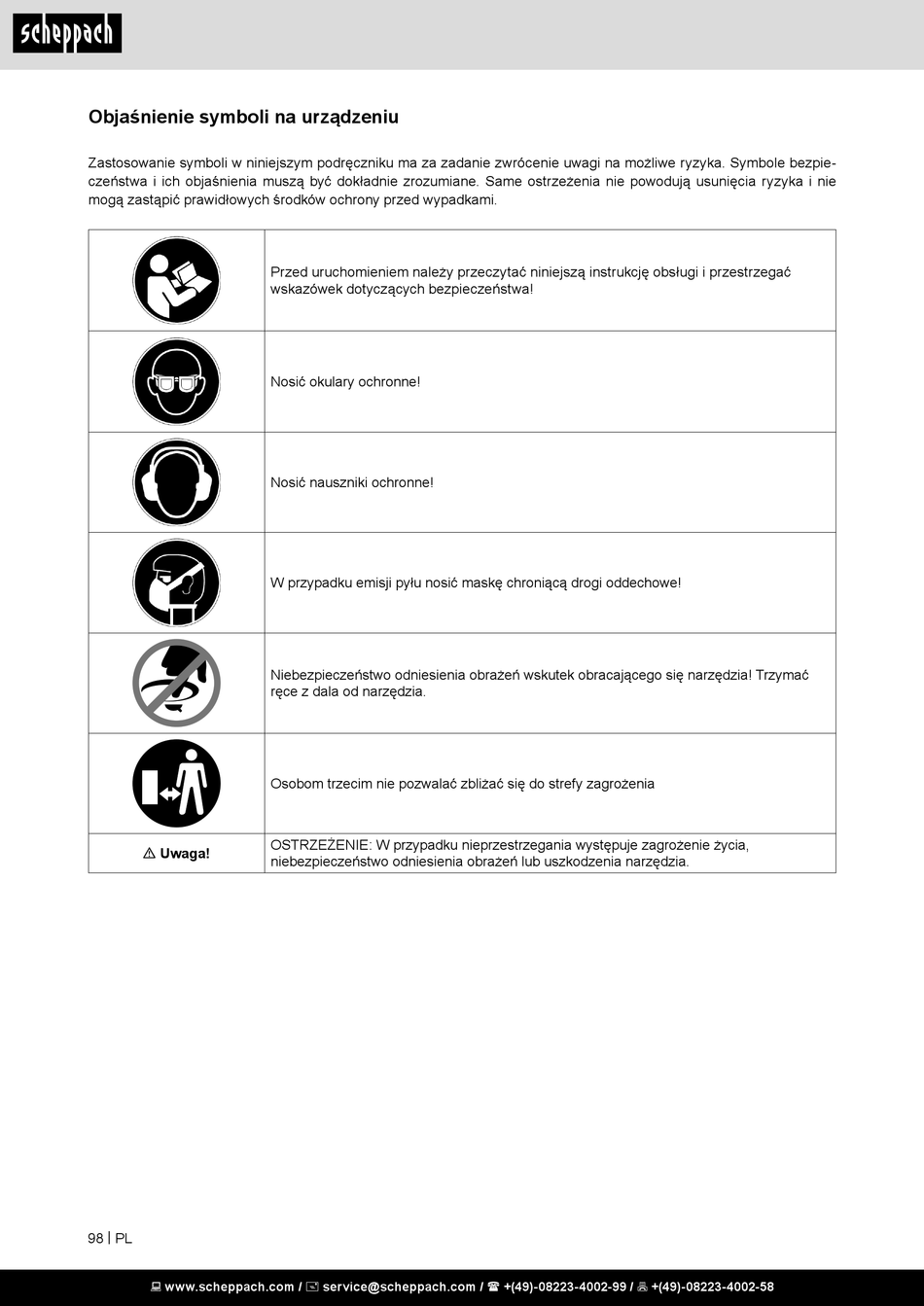 scheppach

Objaśnienie symboli na urządzeniu

Zastosowanie symboli w niniejszym podręczniku ma za zadanie zwrócenie uwagi na możliwe ryzyka. Symbole bezpieczeństwa i ich objaśnienia muszą być dokładnie zrozumiane. Same ostrzeżenia nie powodują usunięcia ryzyka i nie mogą zastąpić prawidłowych środków ochrony przed wypadkami.

| | |
|---|---|
| | Przed uruchomieniem należy przeczytać niniejszą instrukcję obsługi i przestrzegać wskazówek dotyczących bezpieczeństwa! |
| | Nosić okulary ochronne! |
| | Nosić nauszniki ochronne! |
| | W przypadku emisji pyłu nosić maskę chroniącą drogi oddechowe! |
| | Niebezpieczeństwo odniesienia obrażeń wskutek obracającego się narzędzia! Trzymać ręce z dala od narzędzia. |
| | Osobom trzecim nie pozwalać zbliżać się do strefy zagrożenia |
| ⚠ Uwaga! | OSTRZEŻENIE: W przypadku nieprzestrzegania występuje zagrożenie życia, niebezpieczeństwo odniesienia obrażeń lub uszkodzenia narzędzia. |

98 | PL

www.scheppach.com / service@scheppach.com / +(49)-08223-4002-99 / +(49)-08223-4002-58